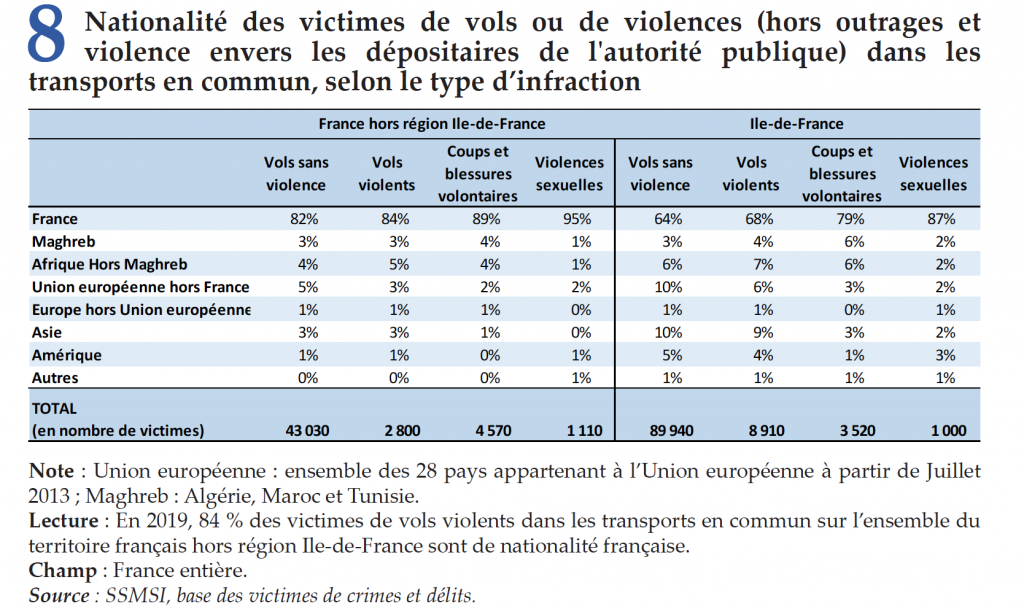 8 Nationalité des victimes de vols ou de violences (hors outrages et violence envers les dépositaires de l'autorité publique) dans les transports en commun, selon le type d'infraction

| | France hors région Ile-de-France | | | | Ile-de-France | | | |
|---|---|---|---|---|---|---|---|---|
| | Vols sans violence | Vols violents | Coups et blessures volontaires | Violences sexuelles | Vols sans violence | Vols violents | Coups et blessures volontaires | Violences sexuelles |
| France | 82% | 84% | 89% | 95% | 64% | 68% | 79% | 87% |
| Maghreb | 3% | 3% | 4% | 1% | 3% | 4% | 6% | 2% |
| Afrique Hors Maghreb | 4% | 5% | 4% | 1% | 6% | 7% | 6% | 2% |
| Union européenne hors France | 5% | 3% | 2% | 2% | 10% | 6% | 3% | 2% |
| Europe hors Union européenne | 1% | 1% | 1% | 0% | 1% | 1% | 0% | 1% |
| Asie | 3% | 3% | 1% | 0% | 10% | 9% | 3% | 2% |
| Amérique | 1% | 1% | 0% | 1% | 5% | 4% | 1% | 3% |
| Autres | 0% | 0% | 0% | 1% | 1% | 1% | 1% | 1% |
| TOTAL (en nombre de victimes) | 43 030 | 2 800 | 4 570 | 1 110 | 89 940 | 8 910 | 3 520 | 1 000 |

Note : Union européenne : ensemble des 28 pays appartenant à l'Union européenne à partir de Juillet 2013 ; Maghreb : Algérie, Maroc et Tunisie.
Lecture : En 2019, 84 % des victimes de vols violents dans les transports en commun sur l'ensemble du territoire français hors région Ile-de-France sont de nationalité française.
Champ : France entière.
Source : SSMSI, base des victimes de crimes et délits.